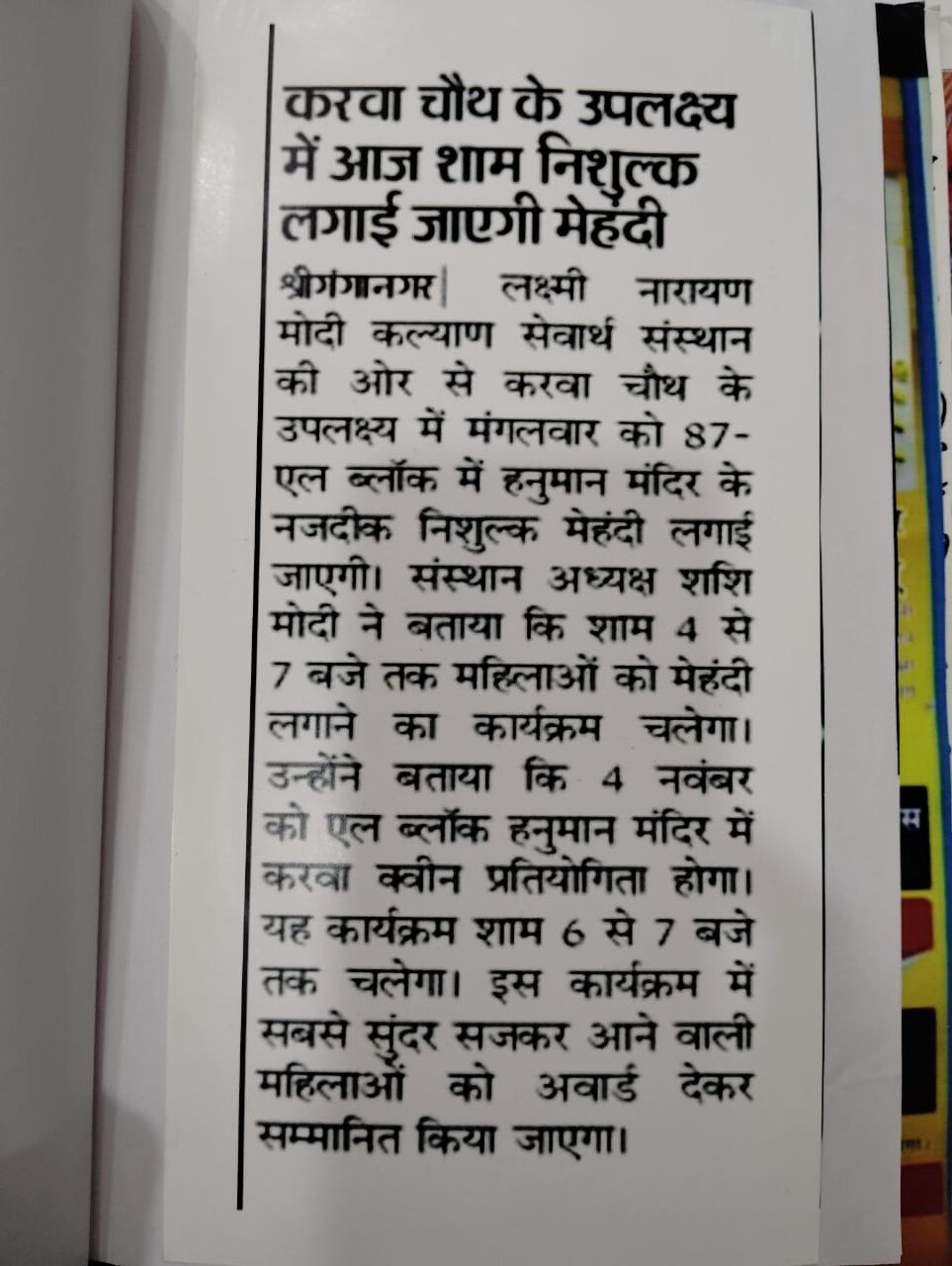 करवा चौथ के उपलक्ष्य में आज शाम निशुल्क लगाई जाएगी मेहंदी

श्रीगंगानगर| लक्ष्मी नारायण मोदी कल्याण सेवार्थ संस्थान की ओर से करवा चौथ के उपलक्ष्य में मंगलवार को 87-एल ब्लॉक में हनुमान मंदिर के नजदीक निशुल्क मेहंदी लगाई जाएगी। संस्थान अध्यक्ष शशि मोदी ने बताया कि शाम 4 से 7 बजे तक महिलाओं को मेहंदी लगाने का कार्यक्रम चलेगा। उन्होंने बताया कि 4 नवंबर को एल ब्लॉक हनुमान मंदिर में करवा क्वीन प्रतियोगिता होगा। यह कार्यक्रम शाम 6 से 7 बजे तक चलेगा। इस कार्यक्रम में सबसे सुंदर सजकर आने वाली महिलाओं को अवार्ड देकर सम्मानित किया जाएगा।

स